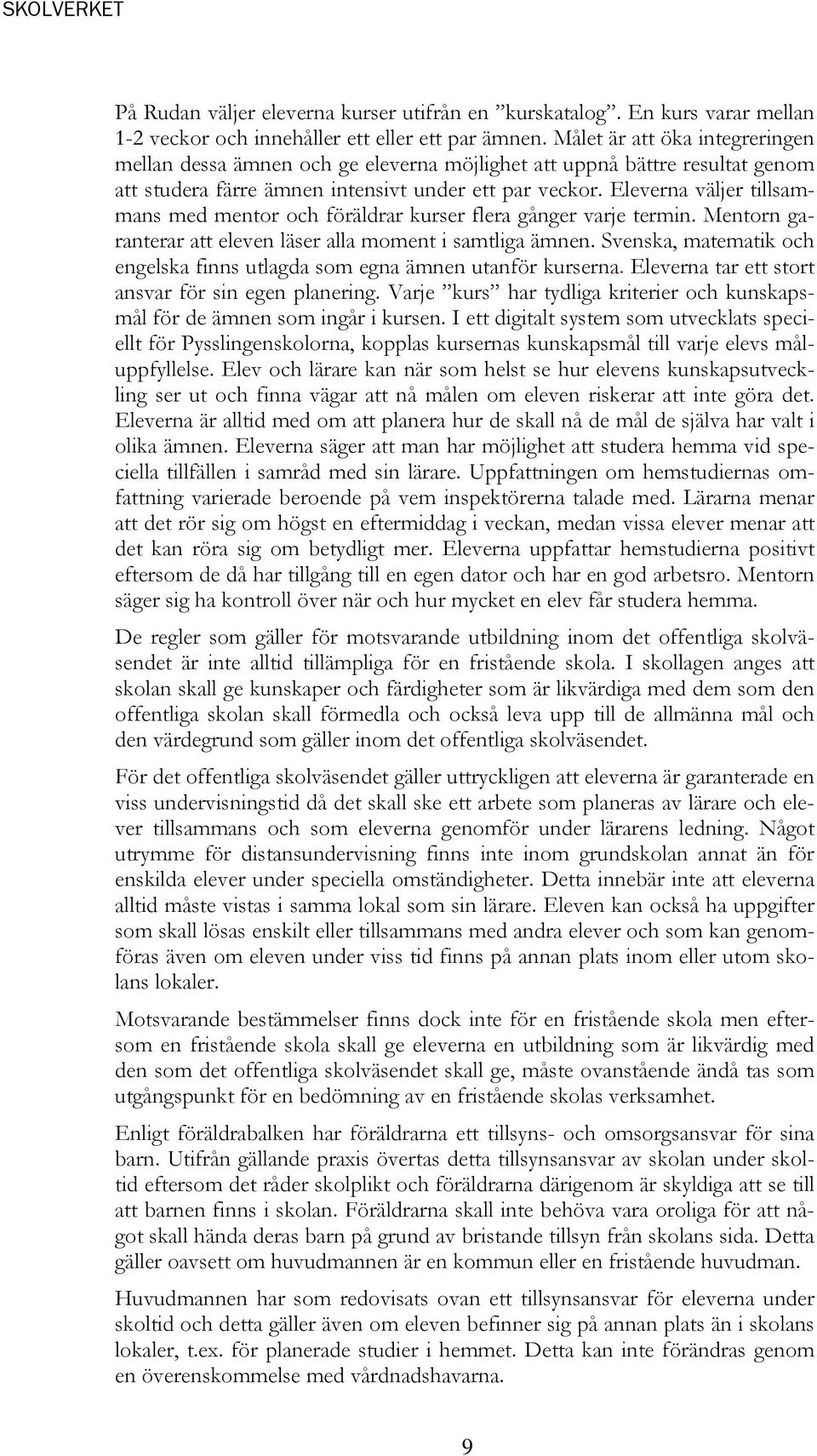 SKOLVERKET

På Rudan väljer eleverna kurser utifrån en ”kurskatalog”. En kurs varar mellan 1-2 veckor och innehåller ett eller ett par ämnen. Målet är att öka integreringen mellan dessa ämnen och ge eleverna möjlighet att uppnå bättre resultat genom att studera färre ämnen intensivt under ett par veckor. Eleverna väljer tillsammans med mentor och föräldrar kurser flera gånger varje termin. Mentorn garanterar att eleven läser alla moment i samtliga ämnen. Svenska, matematik och engelska finns utlagda som egna ämnen utanför kurserna. Eleverna tar ett stort ansvar för sin egen planering. Varje ”kurs” har tydliga kriterier och kunskapsmål för de ämnen som ingår i kursen. I ett digitalt system som utvecklats speciellt för Pysslingenskolorna, kopplas kursernas kunskapsmål till varje elevs måluppfyllelse. Elev och lärare kan när som helst se hur elevens kunskapsutveckling ser ut och finna vägar att nå målen om eleven riskerar att inte göra det. Eleverna är alltid med om att planera hur de skall nå de mål de själva har valt i olika ämnen. Eleverna säger att man har möjlighet att studera hemma vid speciella tillfällen i samråd med sin lärare. Uppfattningen om hemstudiernas omfattning varierade beroende på vem inspektörerna talade med. Lärarna menar att det rör sig om högst en eftermiddag i veckan, medan vissa elever menar att det kan röra sig om betydligt mer. Eleverna uppfattar hemstudierna positivt eftersom de då har tillgång till en egen dator och har en god arbetsro. Mentorn säger sig ha kontroll över när och hur mycket en elev får studera hemma.

De regler som gäller för motsvarande utbildning inom det offentliga skolväsendet är inte alltid tillämpliga för en fristående skola. I skollagen anges att skolan skall ge kunskaper och färdigheter som är likvärdiga med dem som den offentliga skolan skall förmedla och också leva upp till de allmänna mål och den värdegrund som gäller inom det offentliga skolväsendet.

För det offentliga skolväsendet gäller uttryckligen att eleverna är garanterade en viss undervisningstid då det skall ske ett arbete som planeras av lärare och elever tillsammans och som eleverna genomför under lärarens ledning. Något utrymme för distansundervisning finns inte inom grundskolan annat än för enskilda elever under speciella omständigheter. Detta innebär inte att eleverna alltid måste vistas i samma lokal som sin lärare. Eleven kan också ha uppgifter som skall lösas enskilt eller tillsammans med andra elever och som kan genomföras även om eleven under viss tid finns på annan plats inom eller utom skolans lokaler.

Motsvarande bestämmelser finns dock inte för en fristående skola men eftersom en fristående skola skall ge eleverna en utbildning som är likvärdig med den som det offentliga skolväsendet skall ge, måste ovanstående ändå tas som utgångspunkt för en bedömning av en fristående skolas verksamhet.

Enligt föräldrabalken har föräldrarna ett tillsyns- och omsorgsansvar för sina barn. Utifrån gällande praxis övertas detta tillsynsansvar av skolan under skoltid eftersom det råder skolplikt och föräldrarna därigenom är skyldiga att se till att barnen finns i skolan. Föräldrarna skall inte behöva vara oroliga för att något skall hända deras barn på grund av bristande tillsyn från skolans sida. Detta gäller oavsett om huvudmannen är en kommun eller en fristående huvudman.

Huvudmannen har som redovisats ovan ett tillsynsansvar för eleverna under skoltid och detta gäller även om eleven befinner sig på annan plats än i skolans lokaler, t.ex. för planerade studier i hemmet. Detta kan inte förändras genom en överenskommelse med vårdnadshavarna.

9